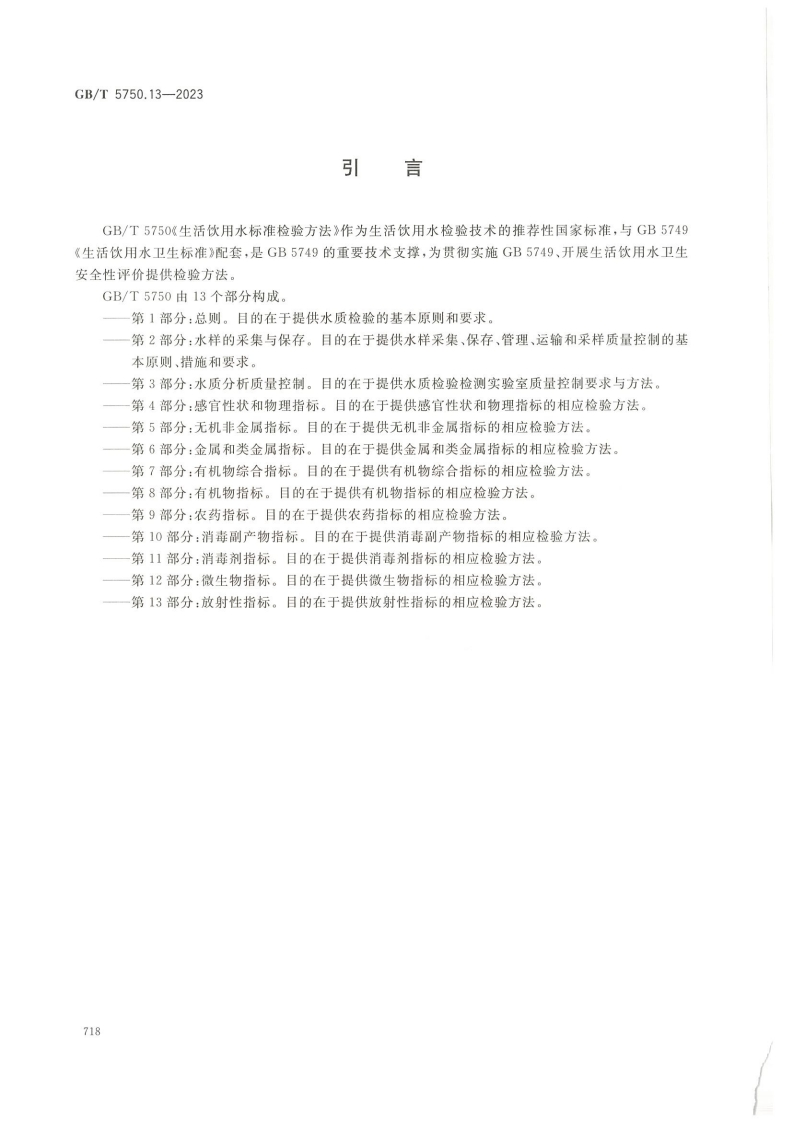 GB/T 5750.13—2023

引　言

GB/T 5750《生活饮用水标准检验方法》作为生活饮用水检验技术的推荐性国家标准，与 GB 5749《生活饮用水卫生标准》配套，是 GB 5749 的重要技术支撑，为贯彻实施 GB 5749、开展生活饮用水卫生安全性评价提供检验方法。

GB/T 5750 由 13 个部分构成。

——第 1 部分：总则。目的在于提供水质检验的基本原则和要求。

——第 2 部分：水样的采集与保存。目的在于提供水样采集、保存、管理、运输和采样质量控制的基本原则、措施和要求。

——第 3 部分：水质分析质量控制。目的在于提供水质检验检测实验室质量控制要求与方法。

——第 4 部分：感官性状和物理指标。目的在于提供感官性状和物理指标的相应检验方法。

——第 5 部分：无机非金属指标。目的在于提供无机非金属指标的相应检验方法。

——第 6 部分：金属和类金属指标。目的在于提供金属和类金属指标的相应检验方法。

——第 7 部分：有机物综合指标。目的在于提供有机物综合指标的相应检验方法。

——第 8 部分：有机物指标。目的在于提供有机物指标的相应检验方法。

——第 9 部分：农药指标。目的在于提供农药指标的相应检验方法。

——第 10 部分：消毒副产物指标。目的在于提供消毒副产物指标的相应检验方法。

——第 11 部分：消毒剂指标。目的在于提供消毒剂指标的相应检验方法。

——第 12 部分：微生物指标。目的在于提供微生物指标的相应检验方法。

——第 13 部分：放射性指标。目的在于提供放射性指标的相应检验方法。

718